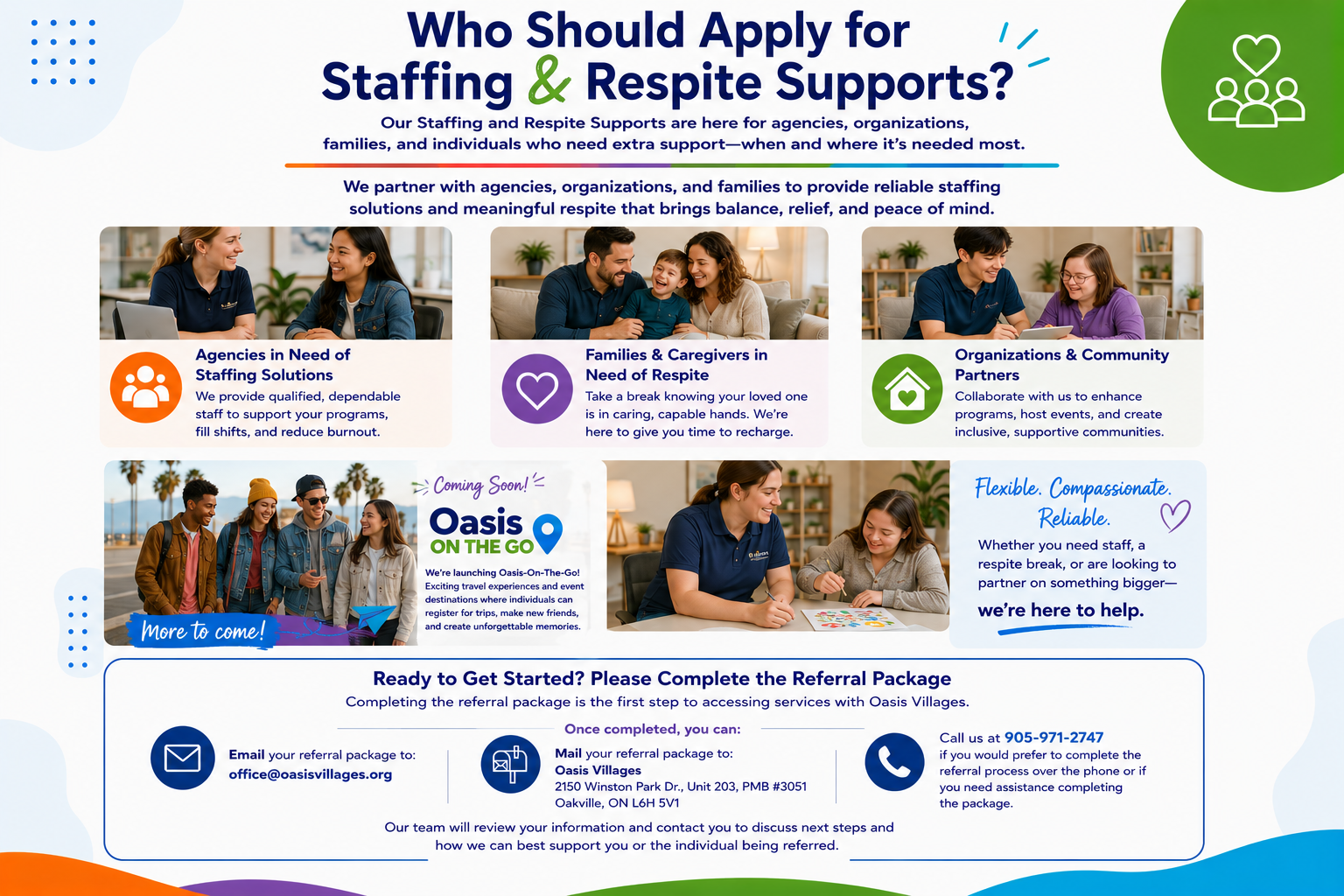 Who Should Apply for Staffing & Respite Supports?

Our Staffing and Respite Supports are here for agencies, organizations, families, and individuals who need extra support—when and where it's needed most.

We partner with agencies, organizations, and families to provide reliable staffing solutions and meaningful respite that brings balance, relief, and peace of mind.

Agencies in Need of Staffing Solutions

We provide qualified, dependable staff to support your programs, fill shifts, and reduce burnout.

Families & Caregivers in Need of Respite

Take a break knowing your loved one is in caring, capable hands. We're here to give you time to recharge.

Organizations & Community Partners

Collaborate with us to enhance programs, host events, and create inclusive, supportive communities.

More to come!

Coming Soon!

Oasis ON THE GO

We're launching Oasis-On-The-Go! Exciting travel experiences and event destinations where individuals can register for trips, make new friends, and create unforgettable memories.

Flexible. Compassionate. Reliable.

Whether you need staff, a respite break, or are looking to partner on something bigger—

we're here to help.

Ready to Get Started? Please Complete the Referral Package

Completing the referral package is the first step to accessing services with Oasis Villages.

Once completed, you can:

Email your referral package to:
office@oasisvillages.org

Mail your referral package to:
Oasis Villages
2150 Winston Park Dr., Unit 203, PMB #3051
Oakville, ON L6H 5V1

Call us at 905-971-2747
if you would prefer to complete the referral process over the phone or if you need assistance completing the package.

Our team will review your information and contact you to discuss next steps and how we can best support you or the individual being referred.